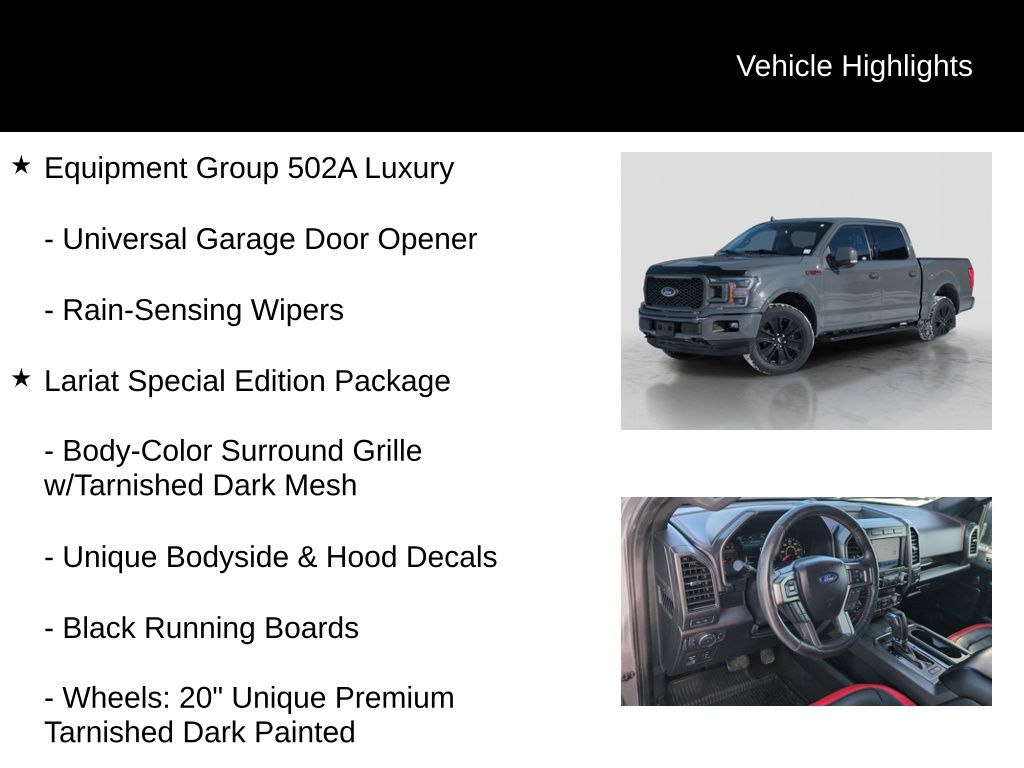 Vehicle Highlights

★ Equipment Group 502A Luxury

- Universal Garage Door Opener

- Rain-Sensing Wipers

★ Lariat Special Edition Package

- Body-Color Surround Grille w/Tarnished Dark Mesh

- Unique Bodyside & Hood Decals

- Black Running Boards

- Wheels: 20" Unique Premium Tarnished Dark Painted